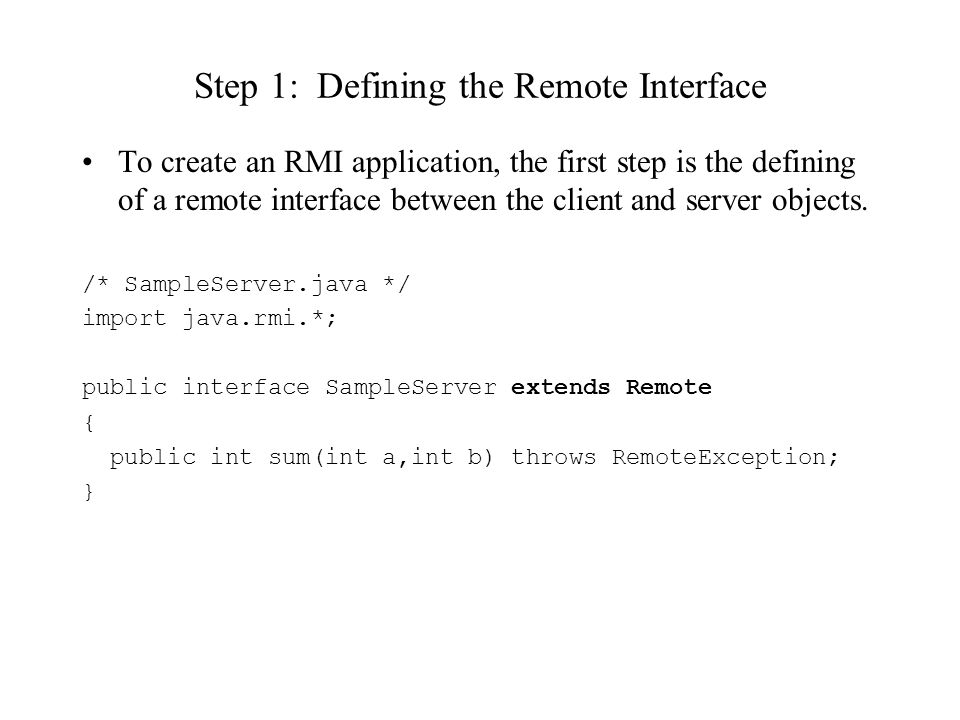 Step 1: Defining the Remote Interface

• To create an RMI application, the first step is the defining of a remote interface between the client and server objects.

/* SampleServer.java */
import java.rmi.*;

public interface SampleServer extends Remote
{
  public int sum(int a,int b) throws RemoteException;
}